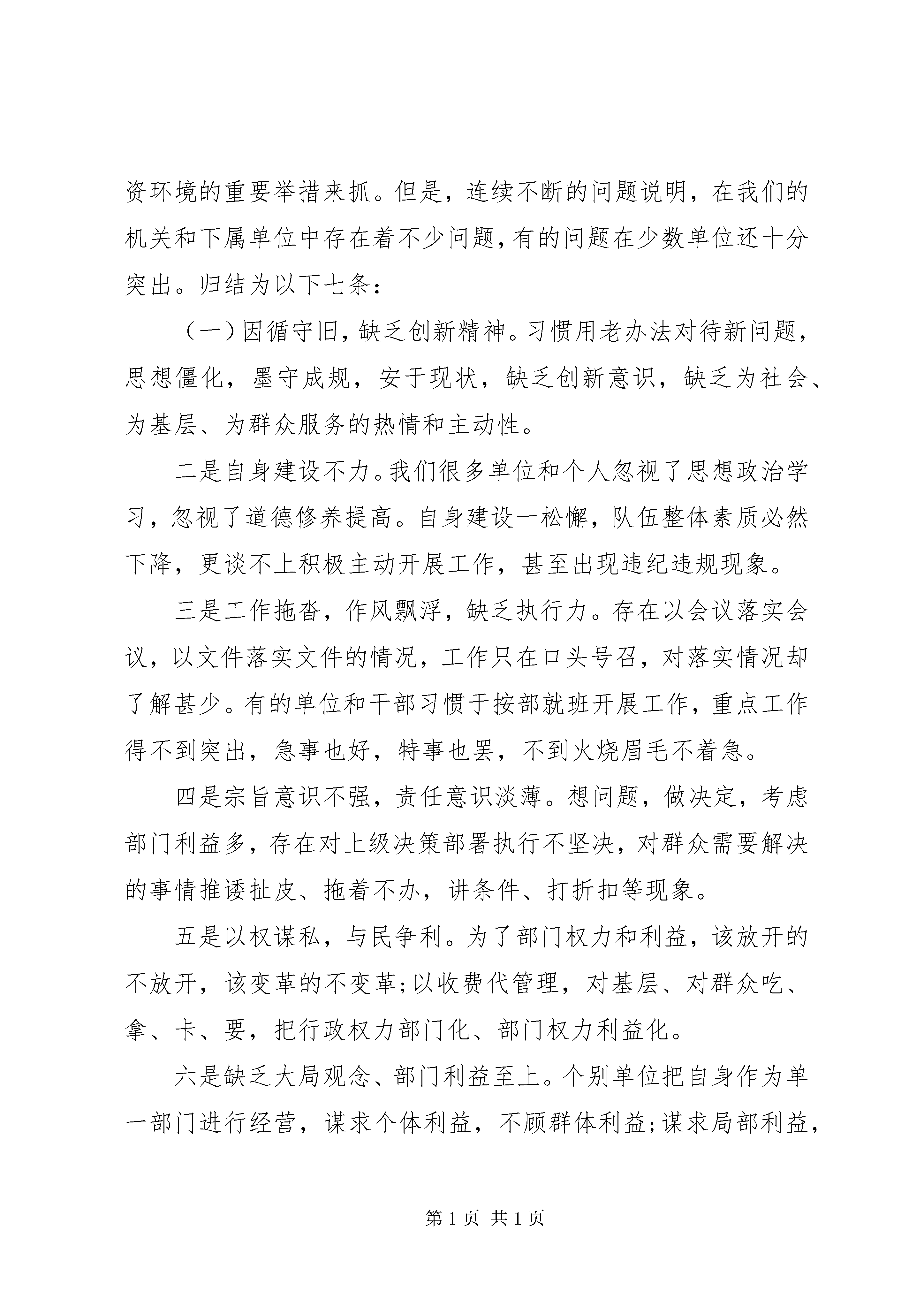 资环境的重要举措来抓。但是，连续不断的问题说明，在我们的机关和下属单位中存在着不少问题，有的问题在少数单位还十分突出。归结为以下七条：

（一）因循守旧，缺乏创新精神。习惯用老办法对待新问题，思想僵化，墨守成规，安于现状，缺乏创新意识，缺乏为社会、为基层、为群众服务的热情和主动性。

二是自身建设不力。我们很多单位和个人忽视了思想政治学习，忽视了道德修养提高。自身建设一松懈，队伍整体素质必然下降，更谈不上积极主动开展工作，甚至出现违纪违规现象。

三是工作拖沓，作风飘浮，缺乏执行力。存在以会议落实会议，以文件落实文件的情况，工作只在口头号召，对落实情况却了解甚少。有的单位和干部习惯于按部就班开展工作，重点工作得不到突出，急事也好，特事也罢，不到火烧眉毛不着急。

四是宗旨意识不强，责任意识淡薄。想问题，做决定，考虑部门利益多，存在对上级决策部署执行不坚决，对群众需要解决的事情推诿扯皮、拖着不办，讲条件、打折扣等现象。

五是以权谋私，与民争利。为了部门权力和利益，该放开的不放开，该变革的不变革;以收费代管理，对基层、对群众吃、拿、卡、要，把行政权力部门化、部门权力利益化。

六是缺乏大局观念、部门利益至上。个别单位把自身作为单一部门进行经营，谋求个体利益，不顾群体利益;谋求局部利益，

第 1 页 共 1 页